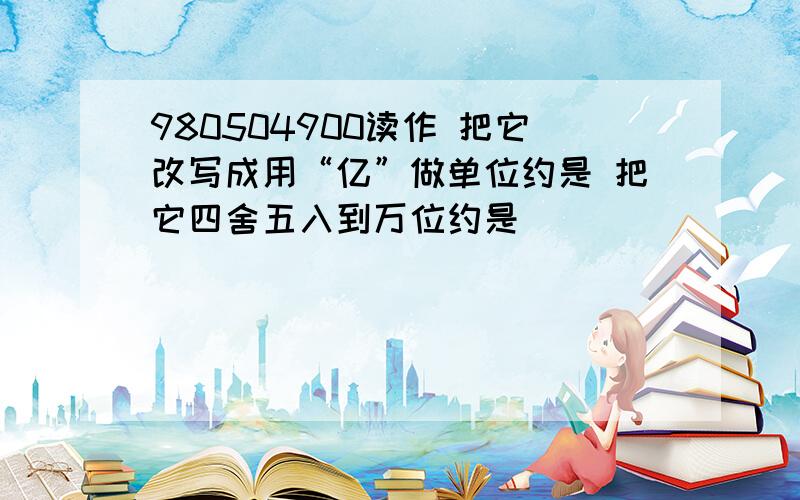 980504900读作 把它改写成用“亿”做单位约是 把它四舍五入到万位约是